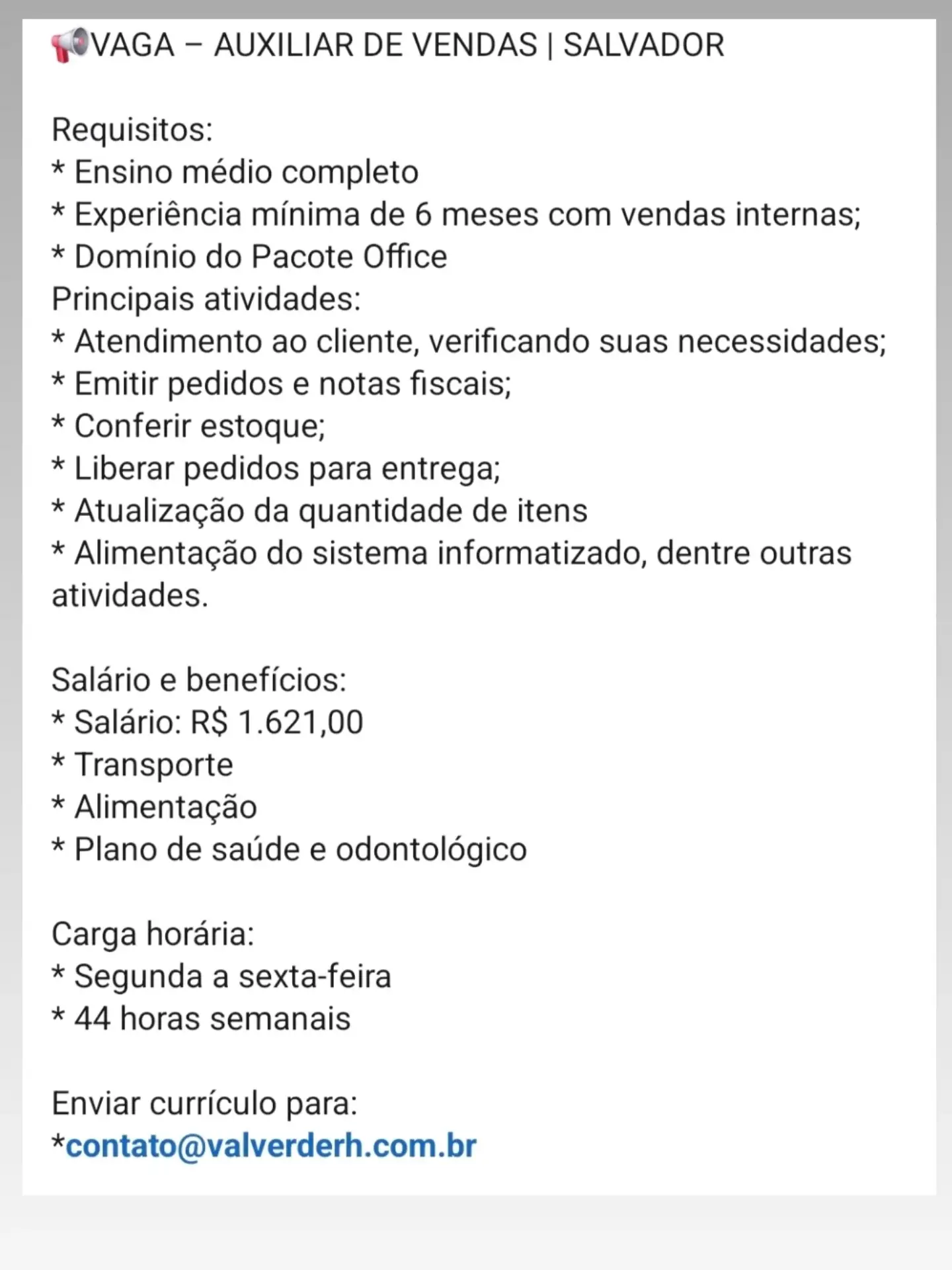 📢VAGA – AUXILIAR DE VENDAS | SALVADOR

Requisitos:
* Ensino médio completo
* Experiência mínima de 6 meses com vendas internas;
* Domínio do Pacote Office
Principais atividades:
* Atendimento ao cliente, verificando suas necessidades;
* Emitir pedidos e notas fiscais;
* Conferir estoque;
* Liberar pedidos para entrega;
* Atualização da quantidade de itens
* Alimentação do sistema informatizado, dentre outras atividades.

Salário e benefícios:
* Salário: R$ 1.621,00
* Transporte
* Alimentação
* Plano de saúde e odontológico

Carga horária:
* Segunda a sexta-feira
* 44 horas semanais

Enviar currículo para:
*contato@valverderh.com.br